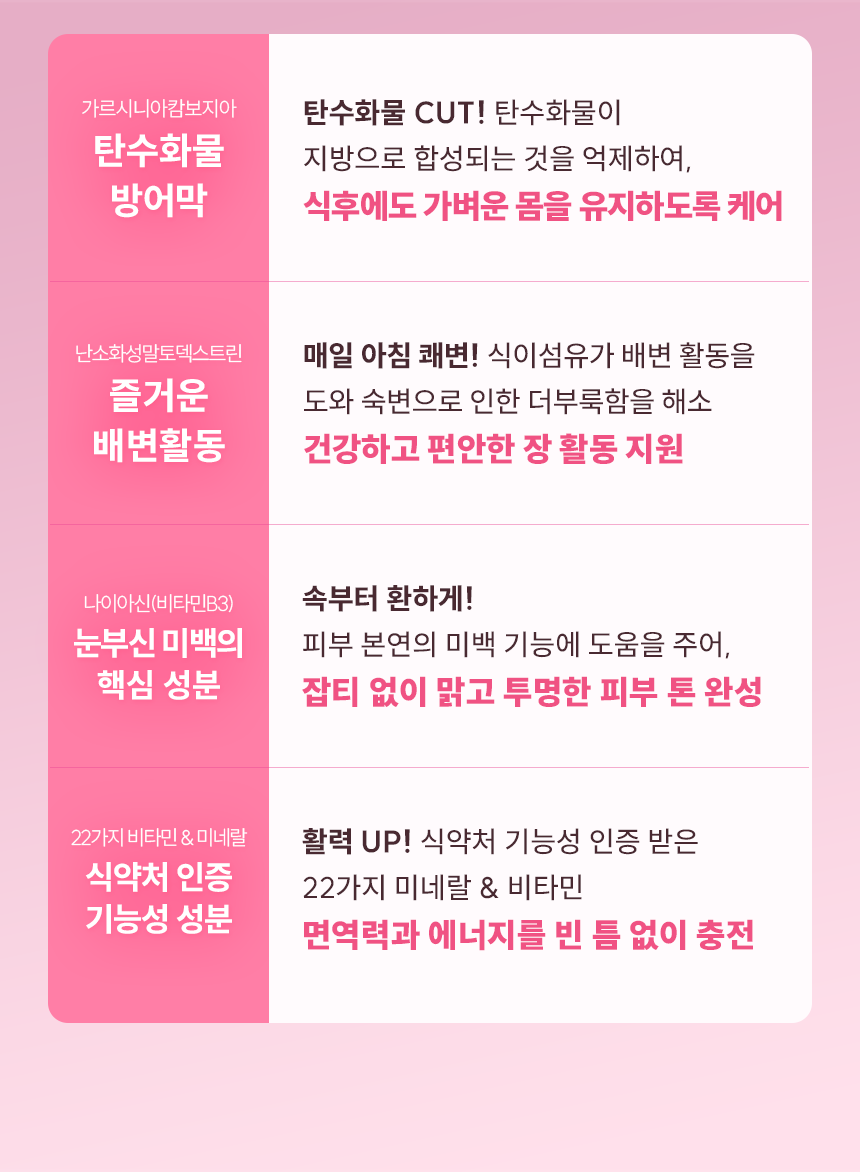 가르시니아캄보지아
탄수화물
방어막

탄수화물 CUT! 탄수화물이
지방으로 합성되는 것을 억제하여,
식후에도 가벼운 몸을 유지하도록 케어

난소화성말토덱스트린
즐거운
배변활동

매일 아침 쾌변! 식이섬유가 배변 활동을
도와 숙변으로 인한 더부룩함을 해소
건강하고 편안한 장 활동 지원

나이아신(비타민B3)
눈부신 미백의
핵심 성분

속부터 환하게!
피부 본연의 미백 기능에 도움을 주어,
잡티 없이 맑고 투명한 피부 톤 완성

22가지 비타민 & 미네랄
식약처 인증
기능성 성분

활력 UP! 식약처 기능성 인증 받은
22가지 미네랄 & 비타민
면역력과 에너지를 빈 틈 없이 충전